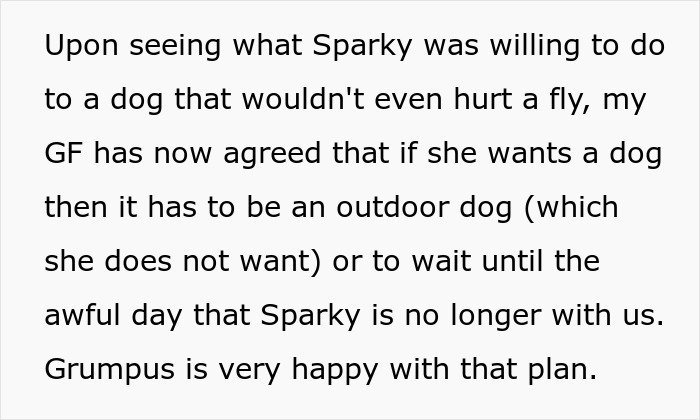 Upon seeing what Sparky was willing to do to a dog that wouldn't even hurt a fly, my GF has now agreed that if she wants a dog then it has to be an outdoor dog (which she does not want) or to wait until the awful day that Sparky is no longer with us. Grumpus is very happy with that plan.